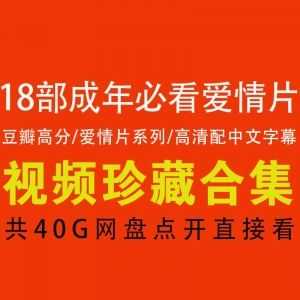 18部成年必看爱情片

豆瓣高分/爱情片系列/高清配中文字幕

视频珍藏合集

共40G网盘点开直接看